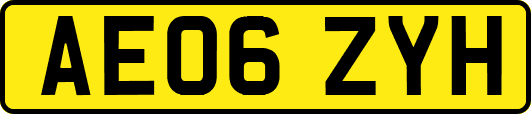 AE06 ZYH